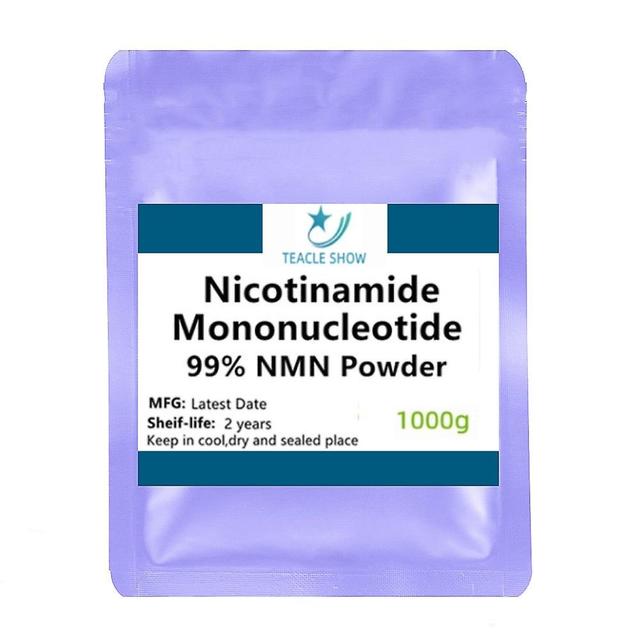 TEACLE SHOW

Nicotinamide Mononucleotide
99% NMN Powder

MFG: Latest Date
Sheif-life: 2 years
Keep in cool,dry and sealed place

1000g